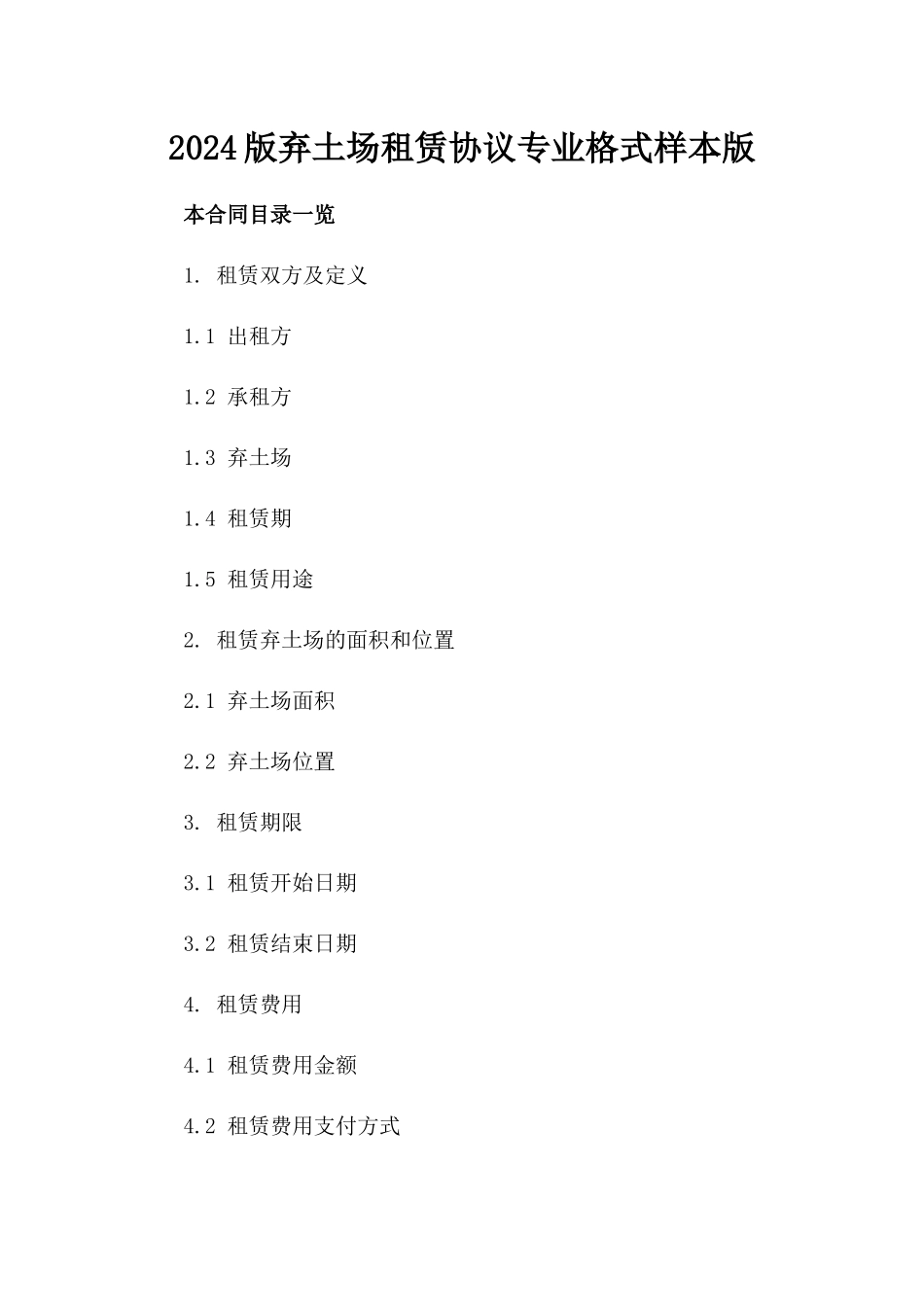 2024版弃土场租赁协议专业格式样本版

本合同目录一览

1. 租赁双方及定义

1.1 出租方

1.2 承租方

1.3 弃土场

1.4 租赁期

1.5 租赁用途

2. 租赁弃土场的面积和位置

2.1 弃土场面积

2.2 弃土场位置

3. 租赁期限

3.1 租赁开始日期

3.2 租赁结束日期

4. 租赁费用

4.1 租赁费用金额

4.2 租赁费用支付方式